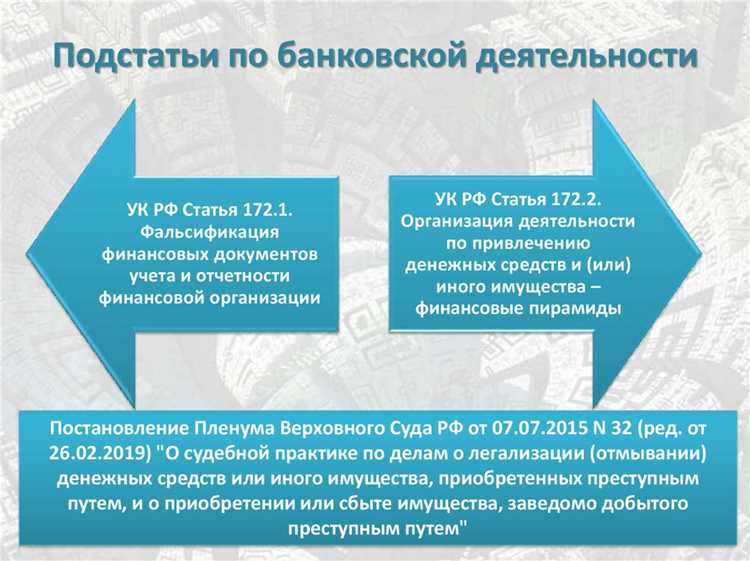 Подстатьи по банковской деятельности

УК РФ Статья 172.1. Фальсификация финансовых документов учета и отчетности финансовой организации

УК РФ Статья 172.2. Организация деятельности по привлечению денежных средств и (или) иного имущества – финансовые пирамиды

Постановление Пленума Верховного Суда РФ от 07.07.2015 N 32 (ред. от 26.02.2019) "О судебной практике по делам о легализации (отмывании) денежных средств или иного имущества, приобретенных преступным путем, и о приобретении или сбыте имущества, заведомо добытого преступным путем"